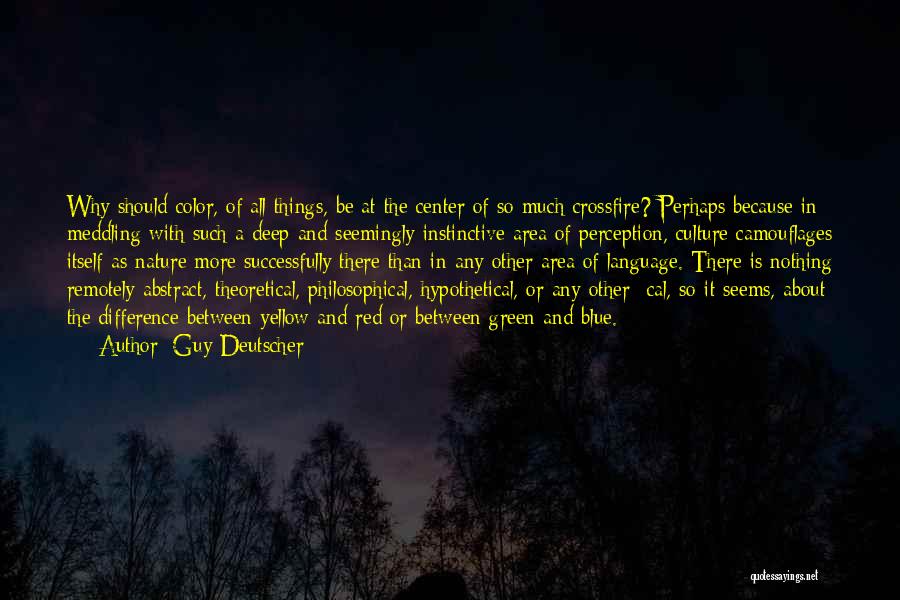 Why should color, of all things, be at the center of so much crossfire? Perhaps because in meddling with such a deep and seemingly instinctive area of perception, culture camouflages itself as nature more successfully there than in any other area of language. There is nothing remotely abstract, theoretical, philosophical, hypothetical, or any other -cal, so it seems, about the difference between yellow and red or between green and blue.

Author: Guy Deutscher

quotessayings.net